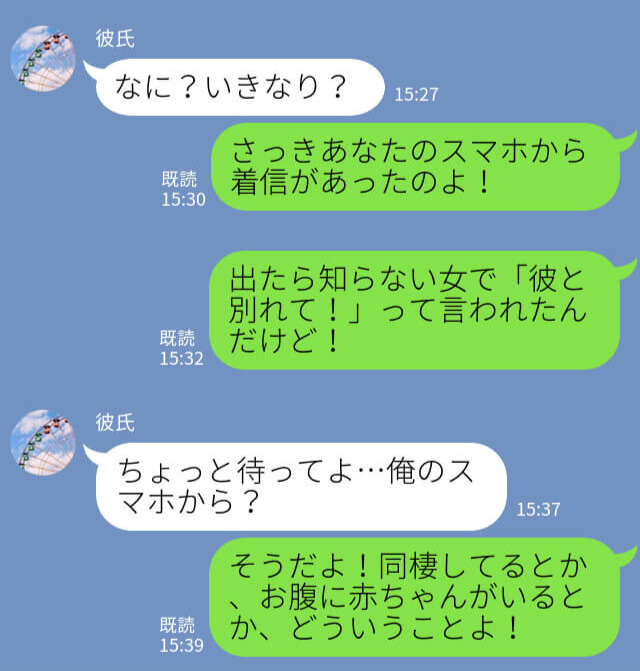 彼氏

なに？いきなり？

15:27

既読
15:30

さっきあなたのスマホから着信があったのよ！

既読
15:32

出たら知らない女で「彼と別れて！」って言われたんだけど！

彼氏

ちょっと待ってよ…俺のスマホから？

15:37

既読
15:39

そうだよ！同棲してるとか、お腹に赤ちゃんがいるとか、どういうことよ！